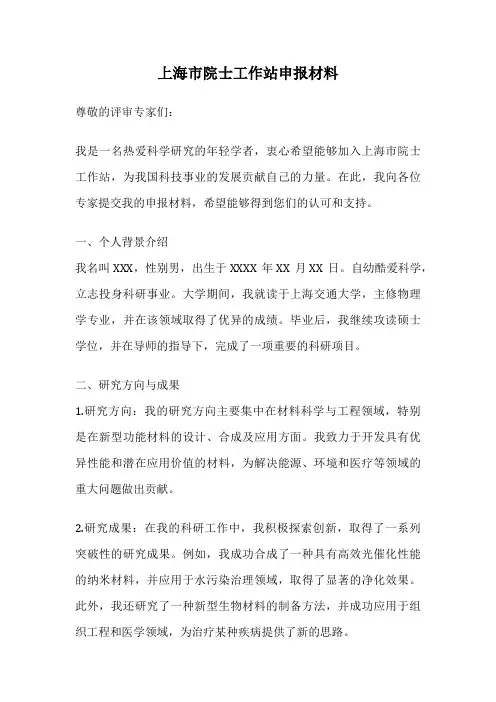 上海市院士工作站申报材料

尊敬的评审专家们：

我是一名热爱科学研究的年轻学者，衷心希望能够加入上海市院士工作站，为我国科技事业的发展贡献自己的力量。在此，我向各位专家提交我的申报材料，希望能够得到您们的认可和支持。

一、个人背景介绍
我名叫 XXX，性别男，出生于 XXXX 年 XX 月 XX 日。自幼酷爱科学，立志投身科研事业。大学期间，我就读于上海交通大学，主修物理学专业，并在该领域取得了优异的成绩。毕业后，我继续攻读硕士学位，并在导师的指导下，完成了一项重要的科研项目。

二、研究方向与成果
1.研究方向：我的研究方向主要集中在材料科学与工程领域，特别是在新型功能材料的设计、合成及应用方面。我致力于开发具有优异性能和潜在应用价值的材料，为解决能源、环境和医疗等领域的重大问题做出贡献。

2.研究成果：在我的科研工作中，我积极探索创新，取得了一系列突破性的研究成果。例如，我成功合成了一种具有高效光催化性能的纳米材料，并应用于水污染治理领域，取得了显著的净化效果。此外，我还研究了一种新型生物材料的制备方法，并成功应用于组织工程和医学领域，为治疗某种疾病提供了新的思路。